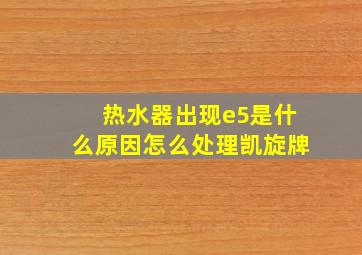 热水器出现e5是什么原因怎么处理凯旋牌